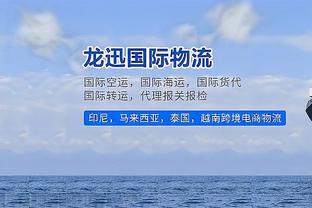 龙迅国际物流

国际空运，国际海运，国际货代
国际转运，代理报关报检

印尼，马来西亚，泰国，越南跨境电商物流